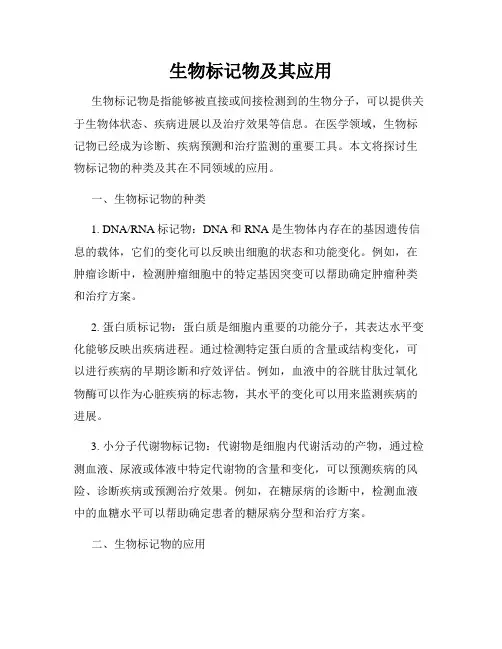 生物标记物及其应用

生物标记物是指能够被直接或间接检测到的生物分子，可以提供关于生物体状态、疾病进展以及治疗效果等信息。在医学领域，生物标记物已经成为诊断、疾病预测和治疗监测的重要工具。本文将探讨生物标记物的种类及其在不同领域的应用。

一、生物标记物的种类

1. DNA/RNA 标记物：DNA 和 RNA 是生物体内存在的基因遗传信息的载体，它们的变化可以反映出细胞的状态和功能变化。例如，在肿瘤诊断中，检测肿瘤细胞中的特定基因突变可以帮助确定肿瘤种类和治疗方案。

2. 蛋白质标记物：蛋白质是细胞内重要的功能分子，其表达水平变化能够反映出疾病进程。通过检测特定蛋白质的含量或结构变化，可以进行疾病的早期诊断和疗效评估。例如，血液中的谷胱甘肽过氧化物酶可以作为心脏疾病的标志物，其水平的变化可以用来监测疾病的进展。

3. 小分子代谢物标记物：代谢物是细胞内代谢活动的产物，通过检测血液、尿液或体液中特定代谢物的含量和变化，可以预测疾病的风险、诊断疾病或预测治疗效果。例如，在糖尿病的诊断中，检测血液中的血糖水平可以帮助确定患者的糖尿病分型和治疗方案。

二、生物标记物的应用